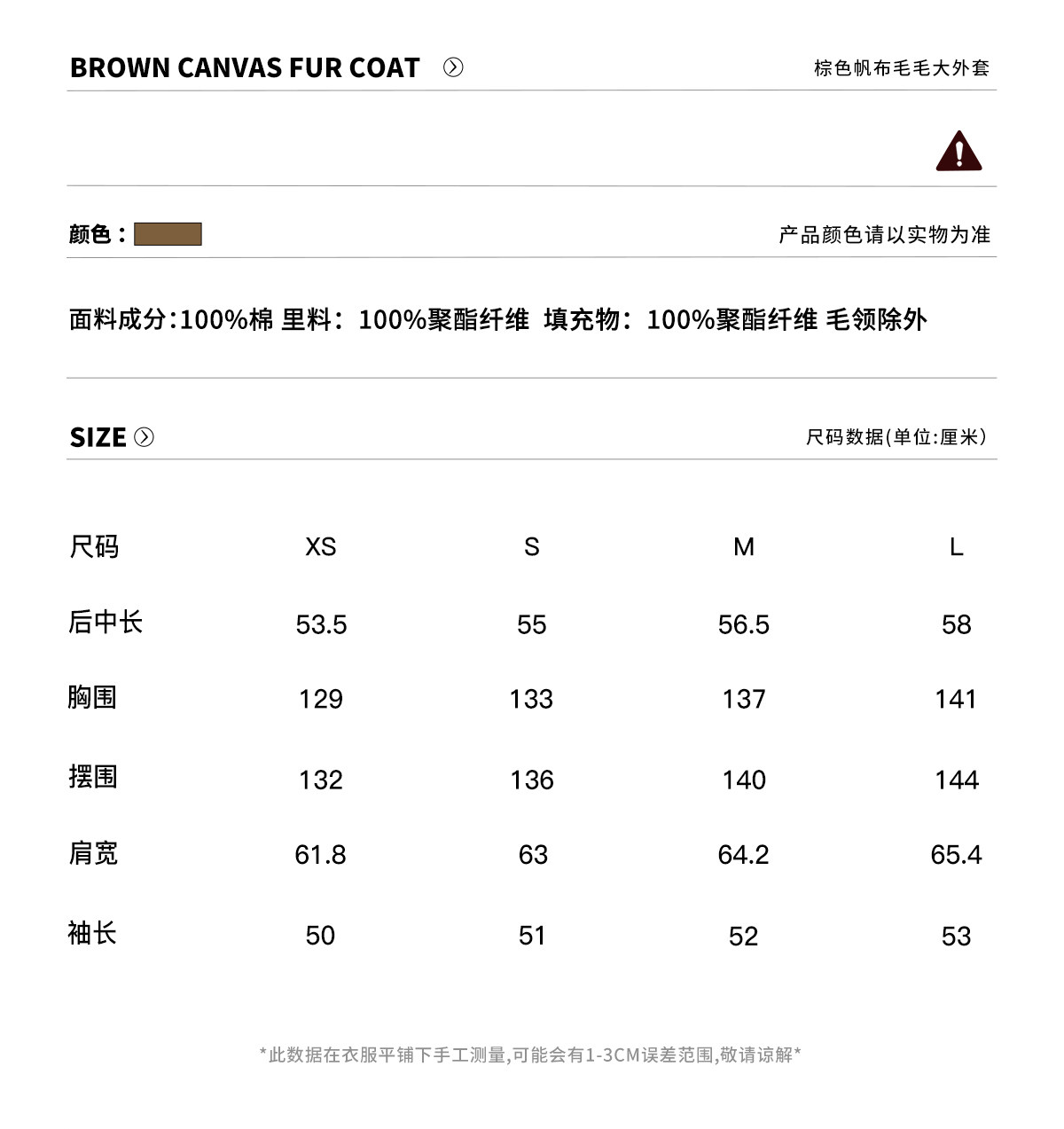 BROWN CANVAS FUR COAT

棕色帆布毛毛大外套

颜色：

产品颜色请以实物为准

面料成分:100%棉 里料：100%聚酯纤维 填充物：100%聚酯纤维 毛领除外

SIZE

尺码数据(单位:厘米)

| 尺码 | XS | S | M | L |
|---|---|---|---|---|
| 后中长 | 53.5 | 55 | 56.5 | 58 |
| 胸围 | 129 | 133 | 137 | 141 |
| 摆围 | 132 | 136 | 140 | 144 |
| 肩宽 | 61.8 | 63 | 64.2 | 65.4 |
| 袖长 | 50 | 51 | 52 | 53 |

*此数据在衣服平铺下手工测量,可能会有1-3CM误差范围,敬请谅解*